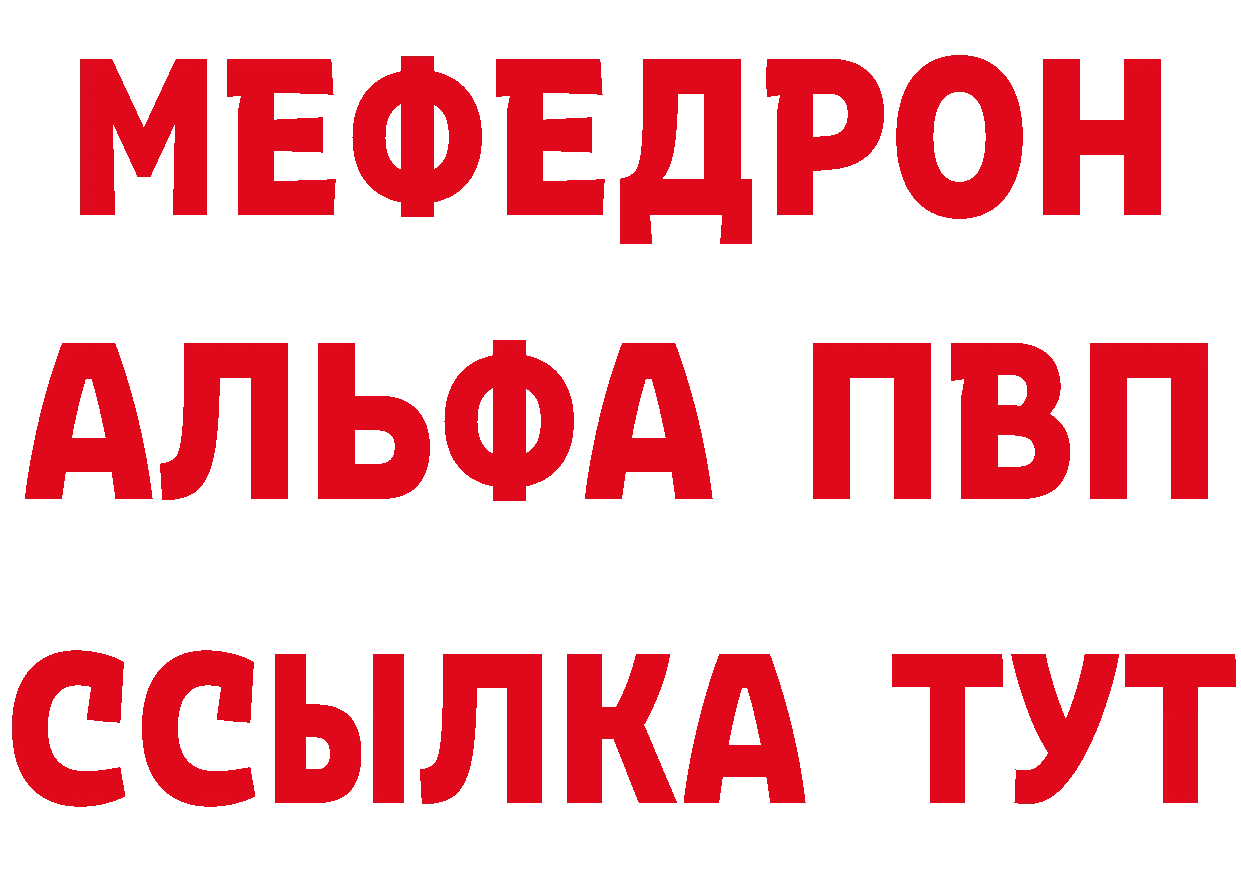 МЕФЕДРОН
АЛЬФА ПВП
ССЫЛКА ТУТ